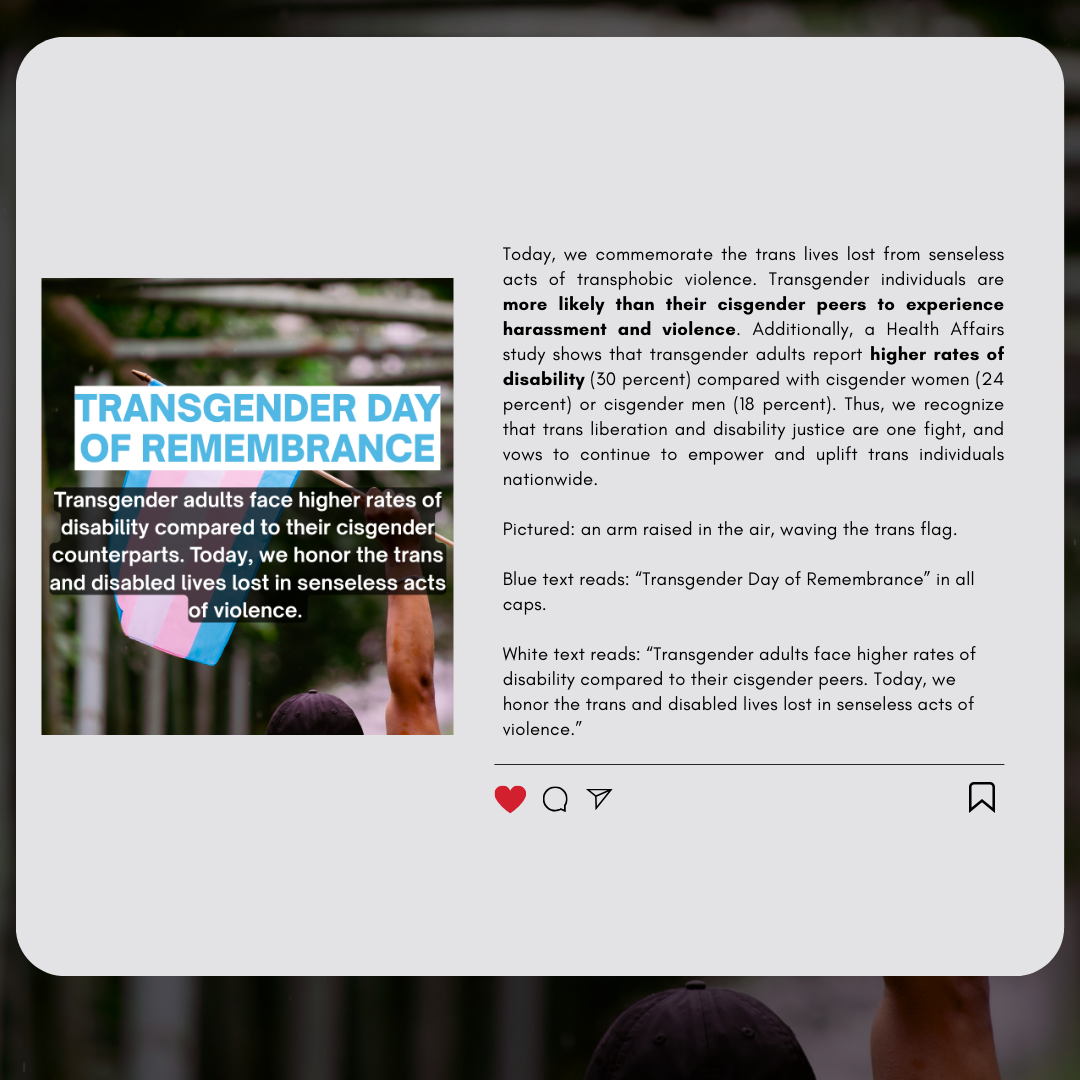 TRANSGENDER DAY OF REMEMBRANCE

Transgender adults face higher rates of disability compared to their cisgender counterparts. Today, we honor the trans and disabled lives lost in senseless acts of violence.

Today, we commemorate the trans lives lost from senseless acts of transphobic violence. Transgender individuals are more likely than their cisgender peers to experience harassment and violence. Additionally, a Health Affairs study shows that transgender adults report higher rates of disability (30 percent) compared with cisgender women (24 percent) or cisgender men (18 percent). Thus, we recognize that trans liberation and disability justice are one fight, and vows to continue to empower and uplift trans individuals nationwide.

Pictured: an arm raised in the air, waving the trans flag.

Blue text reads: "Transgender Day of Remembrance" in all caps.

White text reads: "Transgender adults face higher rates of disability compared to their cisgender peers. Today, we honor the trans and disabled lives lost in senseless acts of violence."